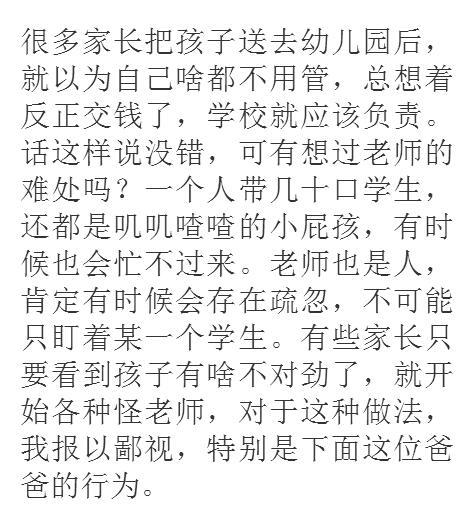 很多家长把孩子送去幼儿园后，就以为自己啥都不用管，总想着反正交钱了，学校就应该负责。话这样说没错，可有想过老师的难处吗？一个人带几十口学生，还都是叽叽喳喳的小屁孩，有时候也会忙不过来。老师也是人，肯定有时候会存在疏忽，不可能只盯着某一个学生。有些家长只要看到孩子有啥不对劲了，就开始各种怪老师，对于这种做法，我报以鄙视，特别是下面这位爸爸的行为。